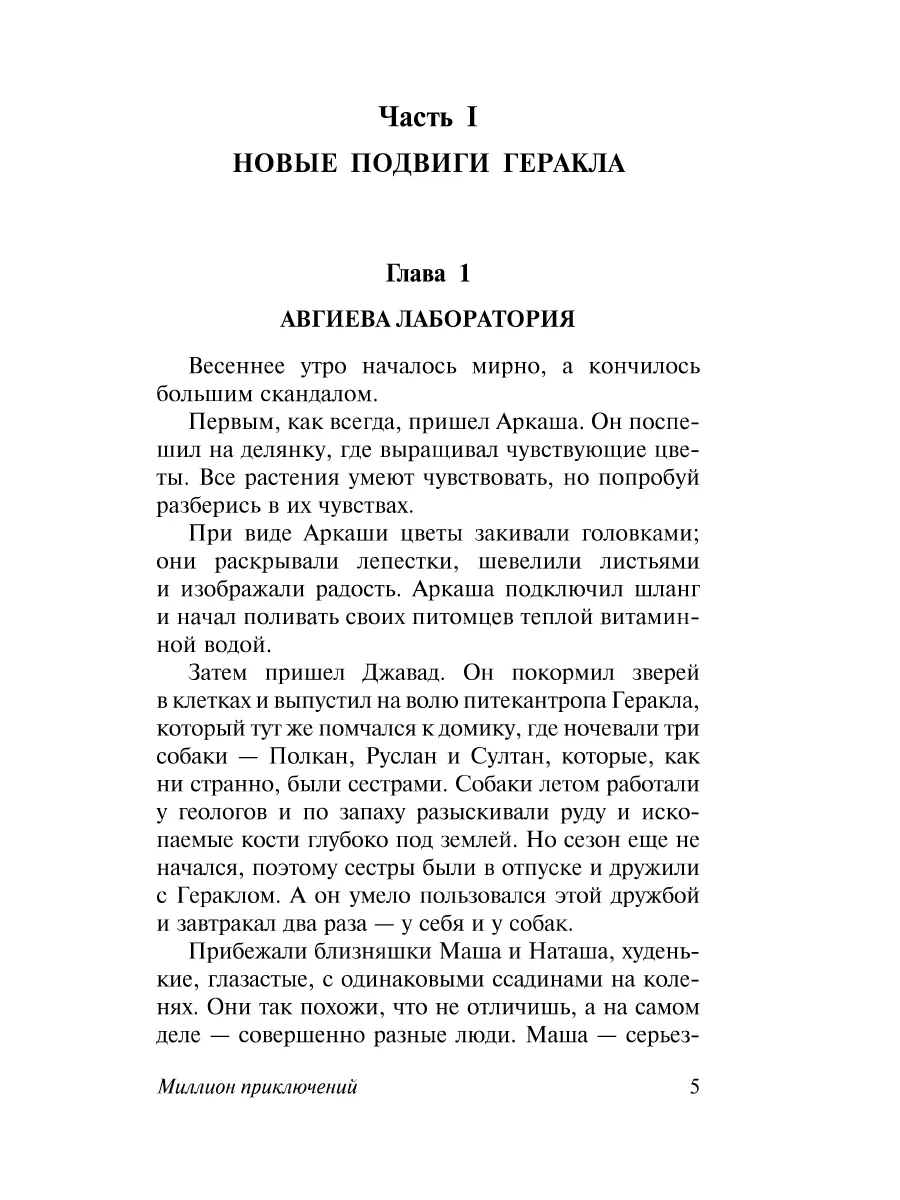 Часть I
НОВЫЕ ПОДВИГИ ГЕРАКЛА

Глава 1
АВГИЕВА ЛАБОРАТОРИЯ

Весеннее утро началось мирно, а кончилось большим скандалом.

Первым, как всегда, пришел Аркаша. Он поспешил на делянку, где выращивал чувствующие цветы. Все растения умеют чувствовать, но попробуй разберись в их чувствах.

При виде Аркаши цветы закивали головками; они раскрывали лепестки, шевелили листьями и изображали радость. Аркаша подключил шланг и начал поливать своих питомцев теплой витаминной водой.

Затем пришел Джавад. Он покормил зверей в клетках и выпустил на волю питекантропа Геракла, который тут же помчался к домику, где ночевали три собаки — Полкан, Руслан и Султан, которые, как ни странно, были сестрами. Собаки летом работали у геологов и по запаху разыскивали руду и ископаемые кости глубоко под землей. Но сезон еще не начался, поэтому сестры были в отпуске и дружили с Гераклом. А он умело пользовался этой дружбой и завтракал два раза — у себя и у собак.

Прибежали близняшки Маша и Наташа, худенькие, глазастые, с одинаковыми ссадинами на коленях. Они так похожи, что не отличишь, а на самом деле — совершенно разные люди. Маша — серьез-

Миллион приключений 5